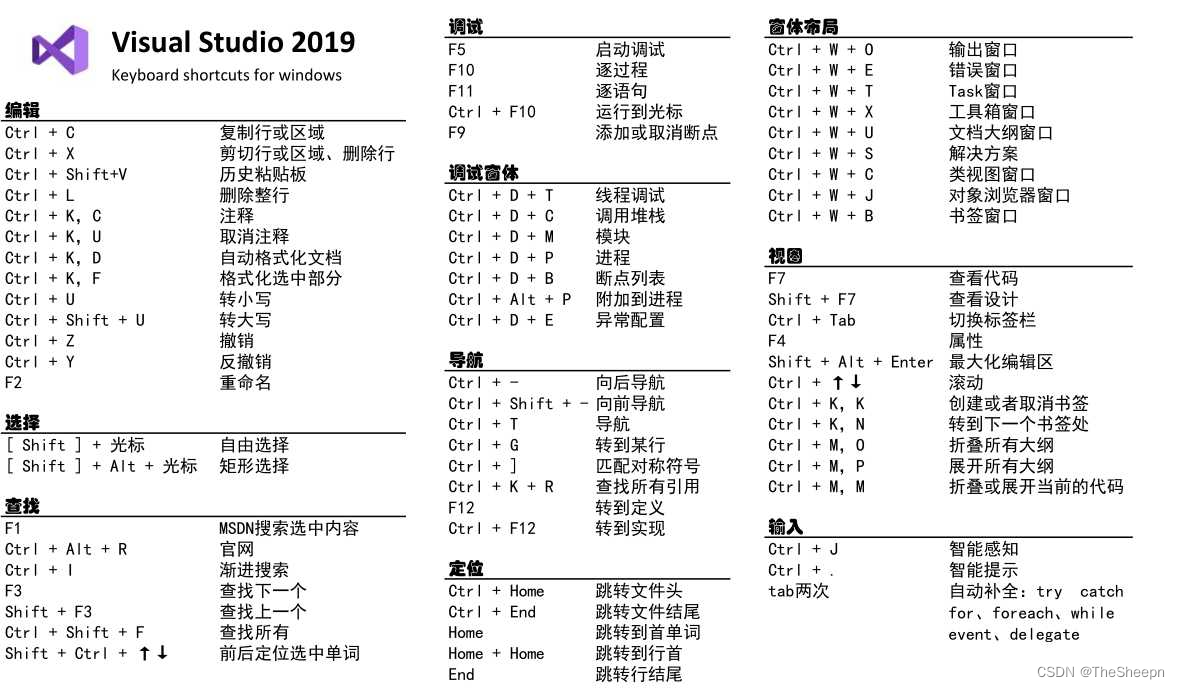 Visual Studio 2019
Keyboard shortcuts for windows

编辑

| | |
|---|---|
| Ctrl + C | 复制行或区域 |
| Ctrl + X | 剪切行或区域、删除行 |
| Ctrl + Shift+V | 历史粘贴板 |
| Ctrl + L | 删除整行 |
| Ctrl + K, C | 注释 |
| Ctrl + K, U | 取消注释 |
| Ctrl + K, D | 自动格式化文档 |
| Ctrl + K, F | 格式化选中部分 |
| Ctrl + U | 转小写 |
| Ctrl + Shift + U | 转大写 |
| Ctrl + Z | 撤销 |
| Ctrl + Y | 反撤销 |
| F2 | 重命名 |

选择

| | |
|---|---|
| [ Shift ] + 光标 | 自由选择 |
| [ Shift ] + Alt + 光标 | 矩形选择 |

查找

| | |
|---|---|
| F1 | MSDN搜索选中内容 |
| Ctrl + Alt + R | 官网 |
| Ctrl + I | 渐进搜索 |
| F3 | 查找下一个 |
| Shift + F3 | 查找上一个 |
| Ctrl + Shift + F | 查找所有 |
| Shift + Ctrl + ↑↓ | 前后定位选中单词 |

调试

| | |
|---|---|
| F5 | 启动调试 |
| F10 | 逐过程 |
| F11 | 逐语句 |
| Ctrl + F10 | 运行到光标 |
| F9 | 添加或取消断点 |

调试窗体

| | |
|---|---|
| Ctrl + D + T | 线程调试 |
| Ctrl + D + C | 调用堆栈 |
| Ctrl + D + M | 模块 |
| Ctrl + D + P | 进程 |
| Ctrl + D + B | 断点列表 |
| Ctrl + Alt + P | 附加到进程 |
| Ctrl + D + E | 异常配置 |

导航

| | |
|---|---|
| Ctrl + - | 向后导航 |
| Ctrl + Shift + - | 向前导航 |
| Ctrl + T | 导航 |
| Ctrl + G | 转到某行 |
| Ctrl + ] | 匹配对称符号 |
| Ctrl + K + R | 查找所有引用 |
| F12 | 转到定义 |
| Ctrl + F12 | 转到实现 |

定位

| | |
|---|---|
| Ctrl + Home | 跳转文件头 |
| Ctrl + End | 跳转文件结尾 |
| Home | 跳转到首单词 |
| Home + Home | 跳转到行首 |
| End | 跳转行结尾 |

窗体布局

| | |
|---|---|
| Ctrl + W + O | 输出窗口 |
| Ctrl + W + E | 错误窗口 |
| Ctrl + W + T | Task窗口 |
| Ctrl + W + X | 工具箱窗口 |
| Ctrl + W + U | 文档大纲窗口 |
| Ctrl + W + S | 解决方案 |
| Ctrl + W + C | 类视图窗口 |
| Ctrl + W + J | 对象浏览器窗口 |
| Ctrl + W + B | 书签窗口 |

视图

| | |
|---|---|
| F7 | 查看代码 |
| Shift + F7 | 查看设计 |
| Ctrl + Tab | 切换标签栏 |
| F4 | 属性 |
| Shift + Alt + Enter | 最大化编辑区 |
| Ctrl + ↑↓ | 滚动 |
| Ctrl + K, K | 创建或者取消书签 |
| Ctrl + K, N | 转到下一个书签处 |
| Ctrl + M, O | 折叠所有大纲 |
| Ctrl + M, P | 展开所有大纲 |
| Ctrl + M, M | 折叠或展开当前的代码 |

输入

| | |
|---|---|
| Ctrl + J | 智能感知 |
| Ctrl + . | 智能提示 |
| tab两次 | 自动补全：try catch for、foreach、while event、delegate |

CSDN @TheSheepn